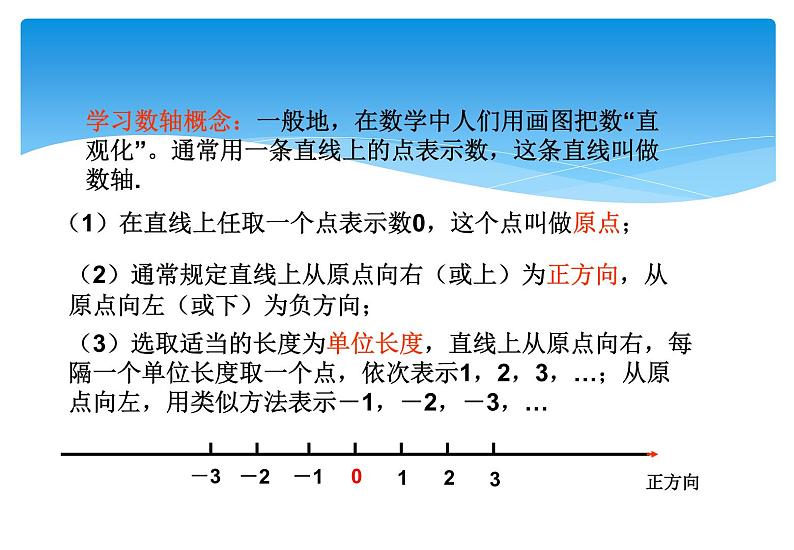 学习数轴概念：一般地，在数学中人们用画图把数“直观化”。通常用一条直线上的点表示数，这条直线叫做数轴.

（1）在直线上任取一个点表示数0，这个点叫做原点；

（2）通常规定直线上从原点向右（或上）为正方向，从原点向左（或下）为负方向；

（3）选取适当的长度为单位长度，直线上从原点向右，每隔一个单位长度取一个点，依次表示1，2，3，…；从原点向左，用类似方法表示－1，－2，－3，…

－3 －2 －1 0 1 2 3

正方向